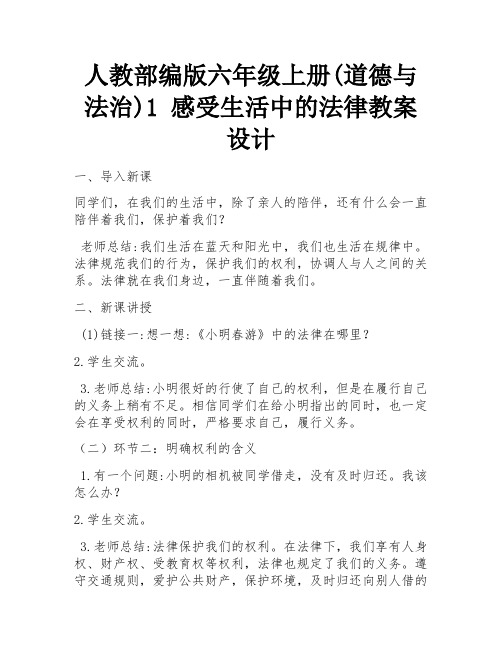 人教部编版六年级上册(道德与法治)1 感受生活中的法律教案设计

一、导入新课

同学们，在我们的生活中，除了亲人的陪伴，还有什么会一直陪伴着我们，保护着我们?

老师总结:我们生活在蓝天和阳光中，我们也生活在规律中。法律规范我们的行为，保护我们的权利，协调人与人之间的关系。法律就在我们身边，一直伴随着我们。

二、新课讲授

(1)链接一:想一想:《小明春游》中的法律在哪里?

2.学生交流。

3.老师总结:小明很好的行使了自己的权利，但是在履行自己的义务上稍有不足。相信同学们在给小明指出的同时，也一定会在享受权利的同时，严格要求自己，履行义务。

（二）环节二:明确权利的含义

1.有一个问题:小明的相机被同学借走，没有及时归还。我该怎么办?

2.学生交流。

3.老师总结:法律保护我们的权利。在法律下，我们享有人身权、财产权、受教育权等权利，法律也规定了我们的义务。遵守交通规则，爱护公共财产，保护环境，及时归还向别人借的